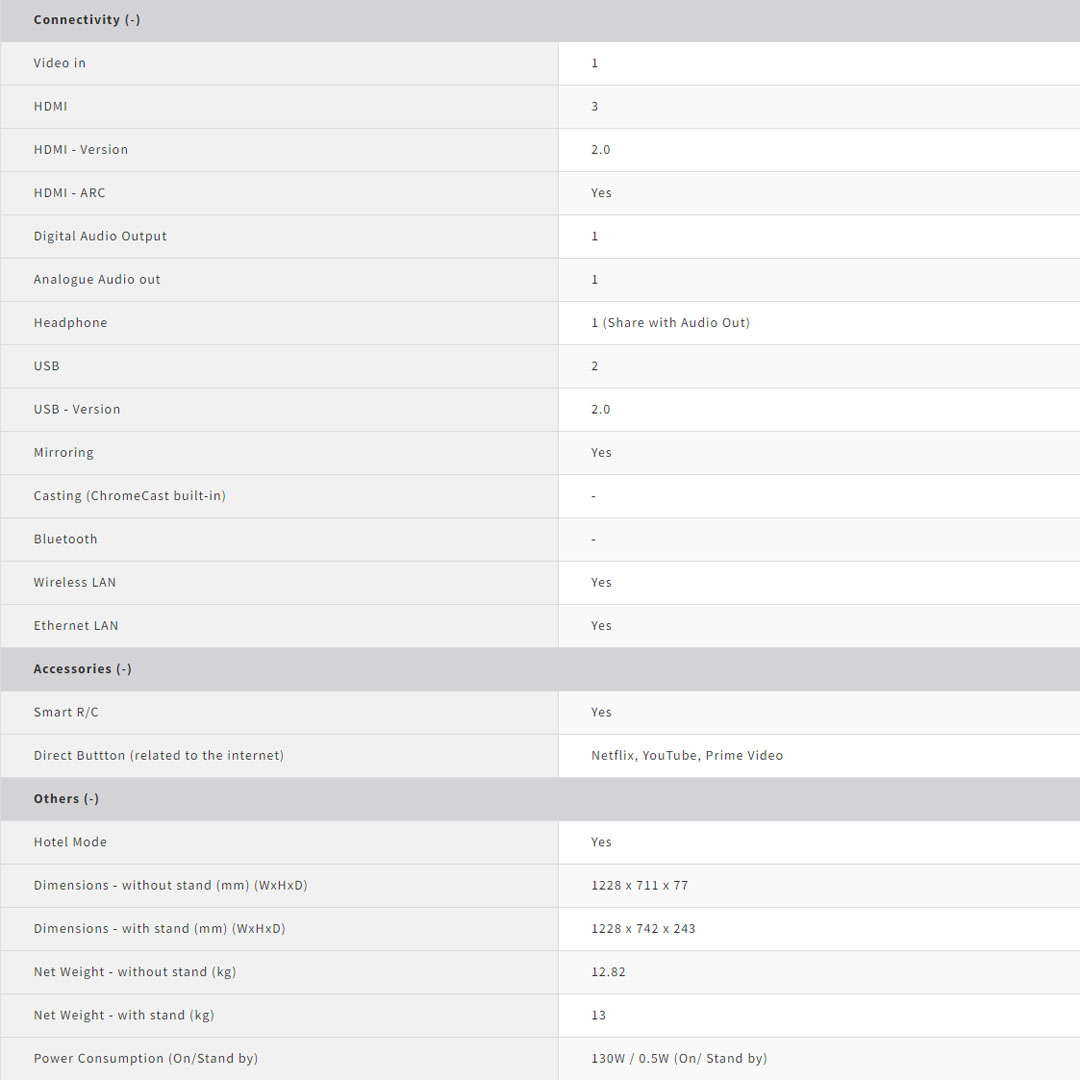 | Connectivity (-) | |
|---|---|
| Video in | 1 |
| HDMI | 3 |
| HDMI - Version | 2.0 |
| HDMI - ARC | Yes |
| Digital Audio Output | 1 |
| Analogue Audio out | 1 |
| Headphone | 1 (Share with Audio Out) |
| USB | 2 |
| USB - Version | 2.0 |
| Mirroring | Yes |
| Casting (ChromeCast built-in) | - |
| Bluetooth | - |
| Wireless LAN | Yes |
| Ethernet LAN | Yes |
| **Accessories (-)** | |
| Smart R/C | Yes |
| Direct Buttton (related to the internet) | Netflix, YouTube, Prime Video |
| **Others (-)** | |
| Hotel Mode | Yes |
| Dimensions - without stand (mm) (WxHxD) | 1228 x 711 x 77 |
| Dimensions - with stand (mm) (WxHxD) | 1228 x 742 x 243 |
| Net Weight - without stand (kg) | 12.82 |
| Net Weight - with stand (kg) | 13 |
| Power Consumption (On/Stand by) | 130W / 0.5W (On/ Stand by) |